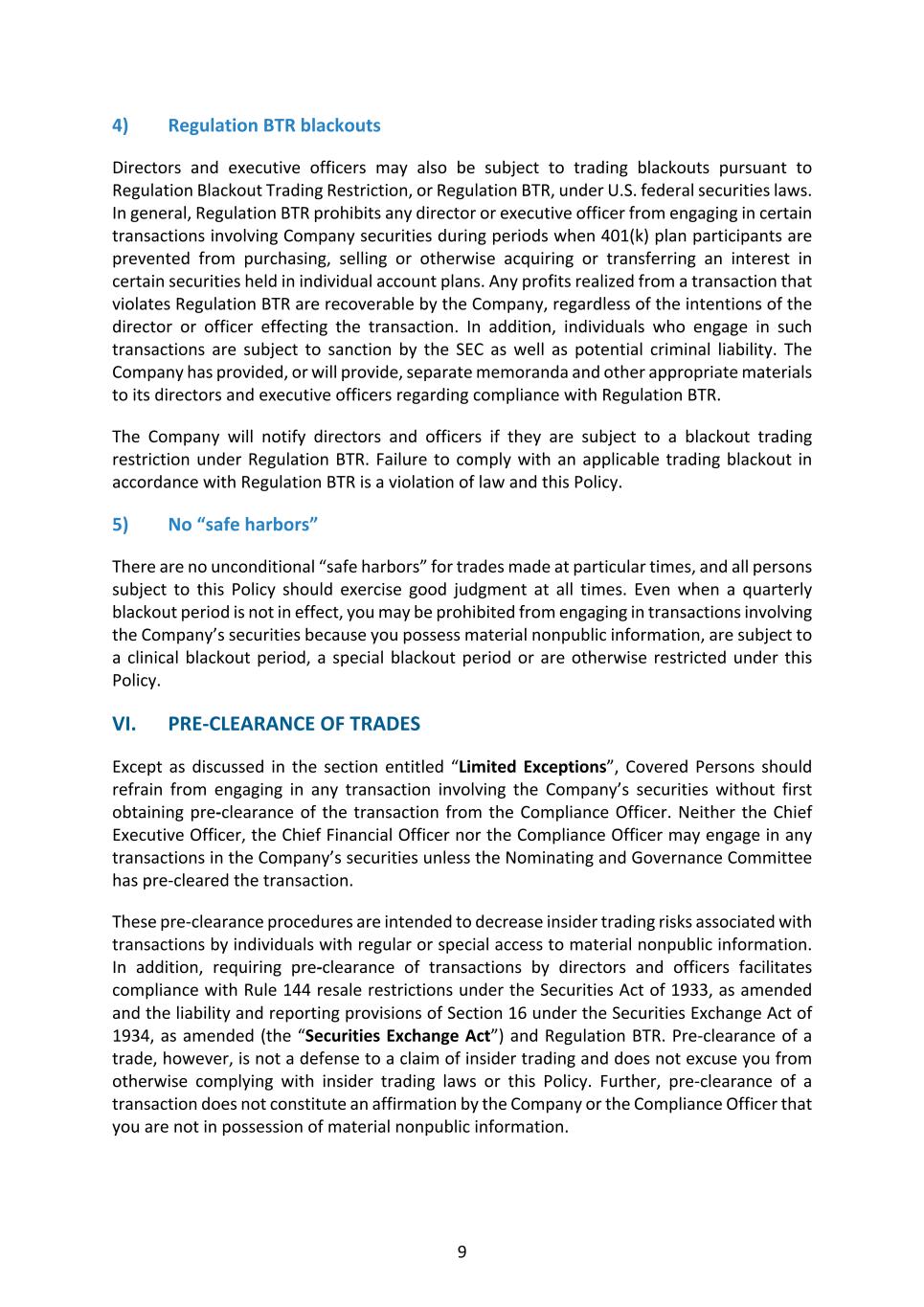 4) Regulation BTR blackouts

Directors and executive officers may also be subject to trading blackouts pursuant to Regulation Blackout Trading Restriction, or Regulation BTR, under U.S. federal securities laws. In general, Regulation BTR prohibits any director or executive officer from engaging in certain transactions involving Company securities during periods when 401(k) plan participants are prevented from purchasing, selling or otherwise acquiring or transferring an interest in certain securities held in individual account plans. Any profits realized from a transaction that violates Regulation BTR are recoverable by the Company, regardless of the intentions of the director or officer effecting the transaction. In addition, individuals who engage in such transactions are subject to sanction by the SEC as well as potential criminal liability. The Company has provided, or will provide, separate memoranda and other appropriate materials to its directors and executive officers regarding compliance with Regulation BTR.

The Company will notify directors and officers if they are subject to a blackout trading restriction under Regulation BTR. Failure to comply with an applicable trading blackout in accordance with Regulation BTR is a violation of law and this Policy.

5) No “safe harbors”

There are no unconditional “safe harbors” for trades made at particular times, and all persons subject to this Policy should exercise good judgment at all times. Even when a quarterly blackout period is not in effect, you may be prohibited from engaging in transactions involving the Company’s securities because you possess material nonpublic information, are subject to a clinical blackout period, a special blackout period or are otherwise restricted under this Policy.

VI. PRE-CLEARANCE OF TRADES

Except as discussed in the section entitled “Limited Exceptions”, Covered Persons should refrain from engaging in any transaction involving the Company’s securities without first obtaining pre-clearance of the transaction from the Compliance Officer. Neither the Chief Executive Officer, the Chief Financial Officer nor the Compliance Officer may engage in any transactions in the Company’s securities unless the Nominating and Governance Committee has pre-cleared the transaction.

These pre-clearance procedures are intended to decrease insider trading risks associated with transactions by individuals with regular or special access to material nonpublic information. In addition, requiring pre-clearance of transactions by directors and officers facilitates compliance with Rule 144 resale restrictions under the Securities Act of 1933, as amended and the liability and reporting provisions of Section 16 under the Securities Exchange Act of 1934, as amended (the “Securities Exchange Act”) and Regulation BTR. Pre-clearance of a trade, however, is not a defense to a claim of insider trading and does not excuse you from otherwise complying with insider trading laws or this Policy. Further, pre-clearance of a transaction does not constitute an affirmation by the Company or the Compliance Officer that you are not in possession of material nonpublic information.

9